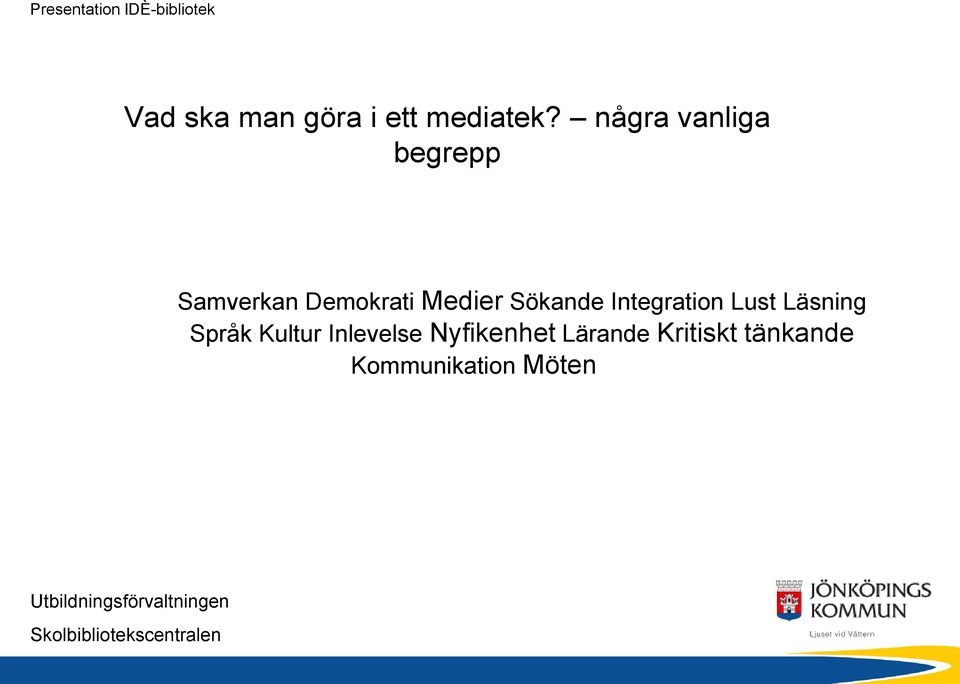 Presentation IDÈ-bibliotek

Vad ska man göra i ett mediatek? – några vanliga begrepp

Samverkan Demokrati Medier Sökande Integration Lust Läsning Språk Kultur Inlevelse Nyfikenhet Lärande Kritiskt tänkande Kommunikation Möten

Utbildningsförvaltningen

Skolbibliotekscentralen

JÖNKÖPINGS KOMMUN

Ljuset vid Vättern